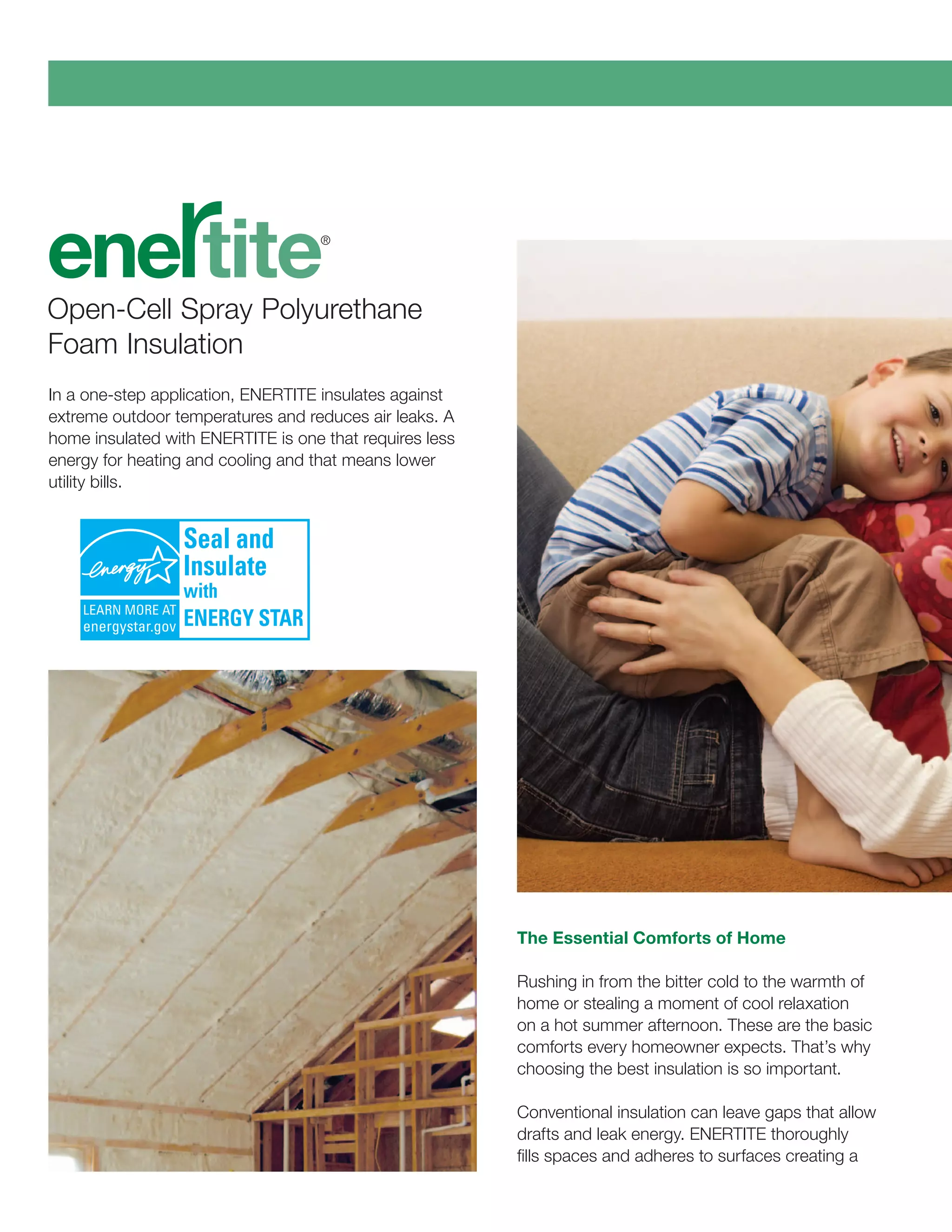 enertite®

Open-Cell Spray Polyurethane Foam Insulation

In a one-step application, ENERTITE insulates against extreme outdoor temperatures and reduces air leaks. A home insulated with ENERTITE is one that requires less energy for heating and cooling and that means lower utility bills.

energy
LEARN MORE AT energystar.gov
Seal and Insulate with ENERGY STAR

The Essential Comforts of Home

Rushing in from the bitter cold to the warmth of home or stealing a moment of cool relaxation on a hot summer afternoon. These are the basic comforts every homeowner expects. That's why choosing the best insulation is so important.

Conventional insulation can leave gaps that allow drafts and leak energy. ENERTITE thoroughly fills spaces and adheres to surfaces creating a